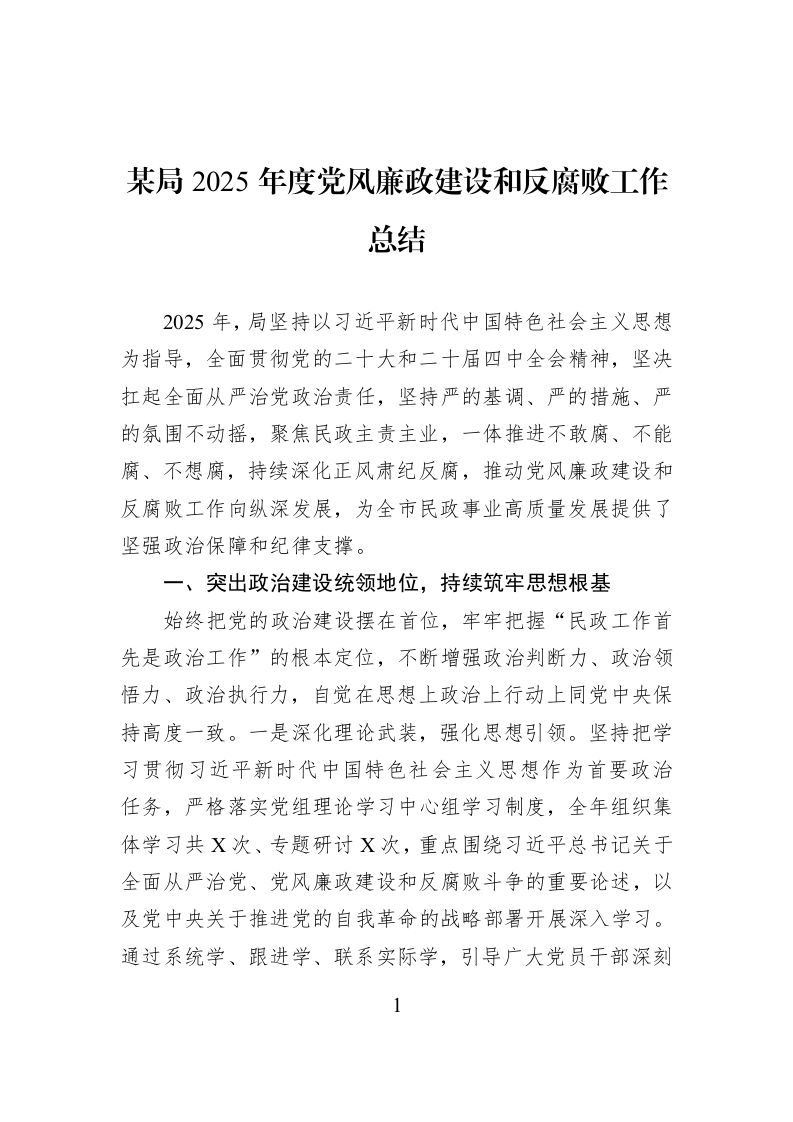 某局2025年度党风廉政建设和反腐败工作总结

2025年，局坚持以习近平新时代中国特色社会主义思想为指导，全面贯彻党的二十大和二十届四中全会精神，坚决扛起全面从严治党政治责任，坚持严的基调、严的措施、严的氛围不动摇，聚焦民政主责主业，一体推进不敢腐、不能腐、不想腐，持续深化正风肃纪反腐，推动党风廉政建设和反腐败工作向纵深发展，为全市民政事业高质量发展提供了坚强政治保障和纪律支撑。

一、突出政治建设统领地位，持续筑牢思想根基

始终把党的政治建设摆在首位，牢牢把握“民政工作首先是政治工作”的根本定位，不断增强政治判断力、政治领悟力、政治执行力，自觉在思想上政治上行动上同党中央保持高度一致。一是深化理论武装，强化思想引领。坚持把学习贯彻习近平新时代中国特色社会主义思想作为首要政治任务，严格落实党组理论学习中心组学习制度，全年组织集体学习共X次、专题研讨X次，重点围绕习近平总书记关于全面从严治党、党风廉政建设和反腐败斗争的重要论述，以及党中央关于推进党的自我革命的战略部署开展深入学习。通过系统学、跟进学、联系实际学，引导广大党员干部深刻

1